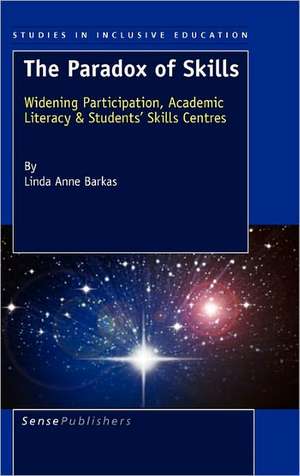 STUDIES IN INCLUSIVE EDUCATION

The Paradox of Skills

Widening Participation, Academic Literacy & Students' Skills Centres

By
Linda Anne Barkas

SensePublishers